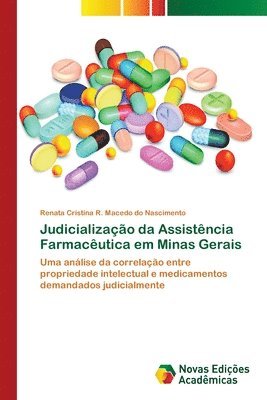 Renata Cristina R. Macedo do Nascimento

Judicialização da Assistência Farmacêutica em Minas Gerais

Uma análise da correlação entre propriedade intelectual e medicamentos demandados judicialmente

Novas Edições Acadêmicas